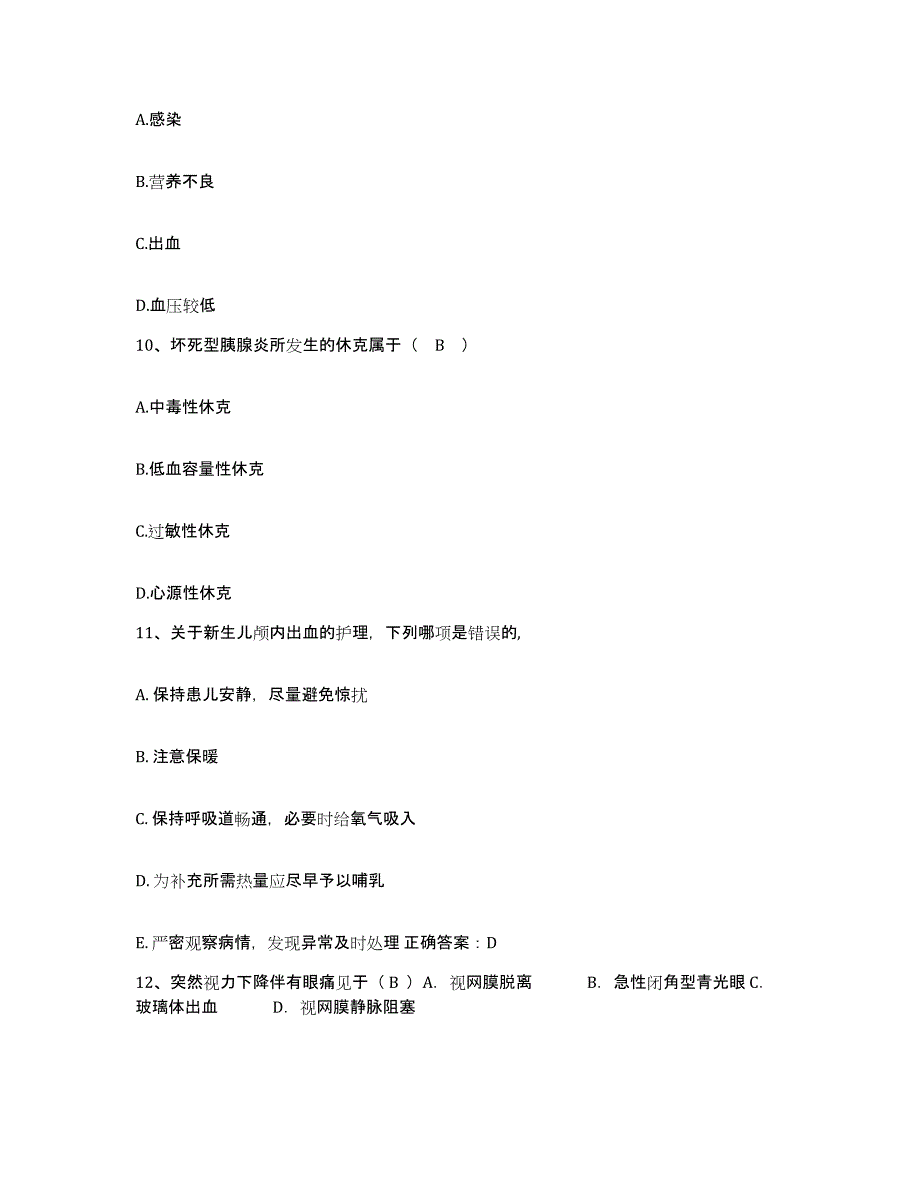 A.感染

B.营养不良

C.出血

D.血压较低

10、坏死型胰腺炎所发生的休克属于（ B ）

A.中毒性休克

B.低血容量性休克

C.过敏性休克

D.心源性休克

11、关于新生儿颅内出血的护理，下列哪项是错误的,

A. 保持患儿安静，尽量避免惊扰

B. 注意保暖

C. 保持呼吸道畅通，必要时给氧气吸入

D. 为补充所需热量应尽早予以哺乳

E. 严密观察病情，发现异常及时处理 正确答案：D

12、突然视力下降伴有眼痛见于（ B ）A. 视网膜脱离 B. 急性闭角型青光眼 C. 玻璃体出血 D. 视网膜静脉阻塞